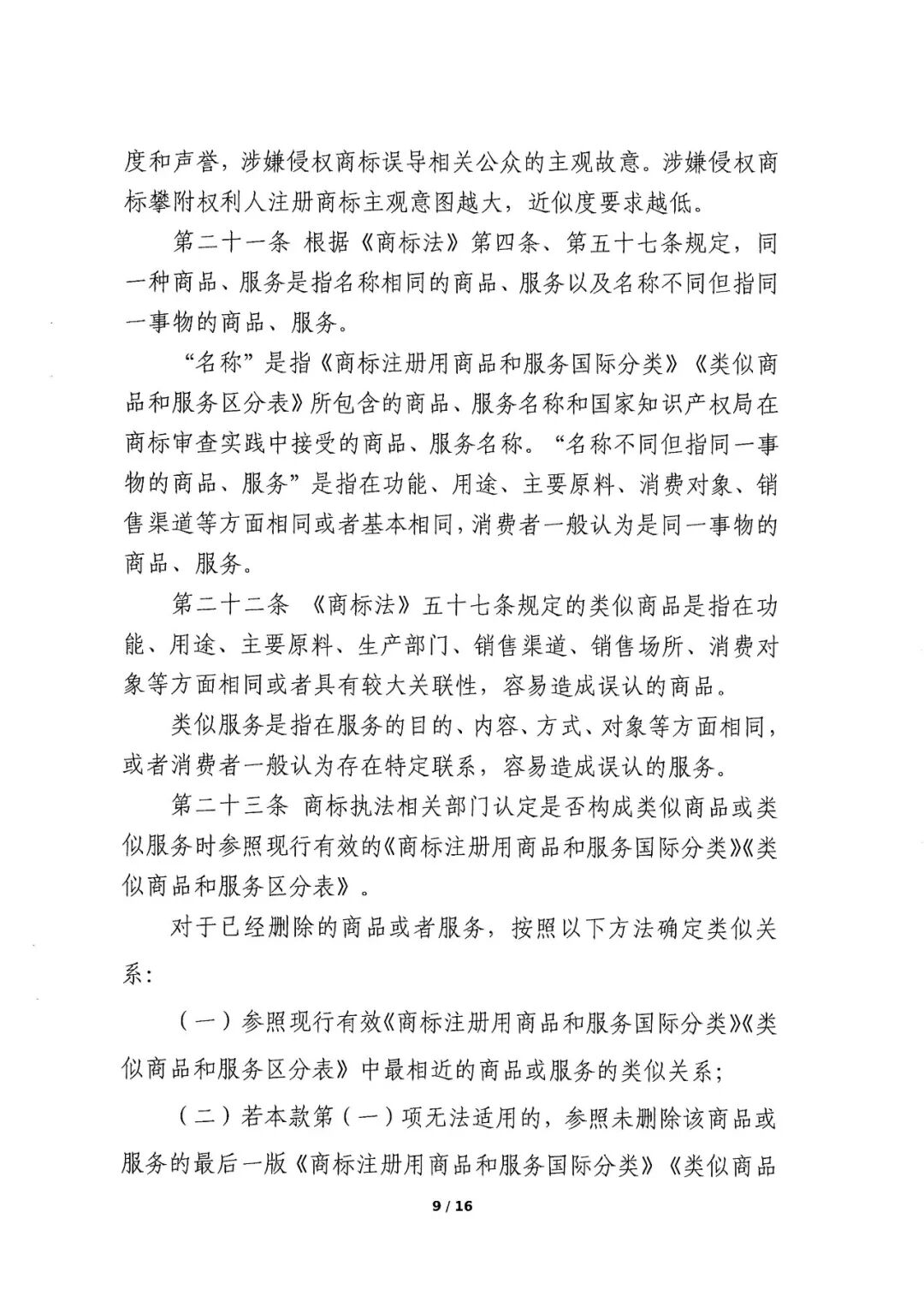 度和声誉，涉嫌侵权商标误导相关公众的主观故意。涉嫌侵权商标攀附权利人注册商标主观意图越大，近似度要求越低。

第二十一条 根据《商标法》第四条、第五十七条规定，同一种商品、服务是指名称相同的商品、服务以及名称不同但指同一事物的商品、服务。

“名称”是指《商标注册用商品和服务国际分类》《类似商品和服务区分表》所包含的商品、服务名称和国家知识产权局在商标审查实践中接受的商品、服务名称。“名称不同但指同一事物的商品、服务”是指在功能、用途、主要原料、消费对象、销售渠道等方面相同或者基本相同，消费者一般认为是同一事物的商品、服务。

第二十二条 《商标法》五十七条规定的类似商品是指在功能、用途、主要原料、生产部门、销售渠道、销售场所、消费对象等方面相同或者具有较大关联性，容易造成误认的商品。

类似服务是指在服务的目的、内容、方式、对象等方面相同，或者消费者一般认为存在特定联系，容易造成误认的服务。

第二十三条 商标执法相关部门认定是否构成类似商品或类似服务时参照现行有效的《商标注册用商品和服务国际分类》《类似商品和服务区分表》。

对于已经删除的商品或者服务，按照以下方法确定类似关系：

（一）参照现行有效《商标注册用商品和服务国际分类》《类似商品和服务区分表》中最相近的商品或服务的类似关系；

（二）若本款第（一）项无法适用的，参照未删除该商品或服务的最后一版《商标注册用商品和服务国际分类》《类似商品

9 / 16